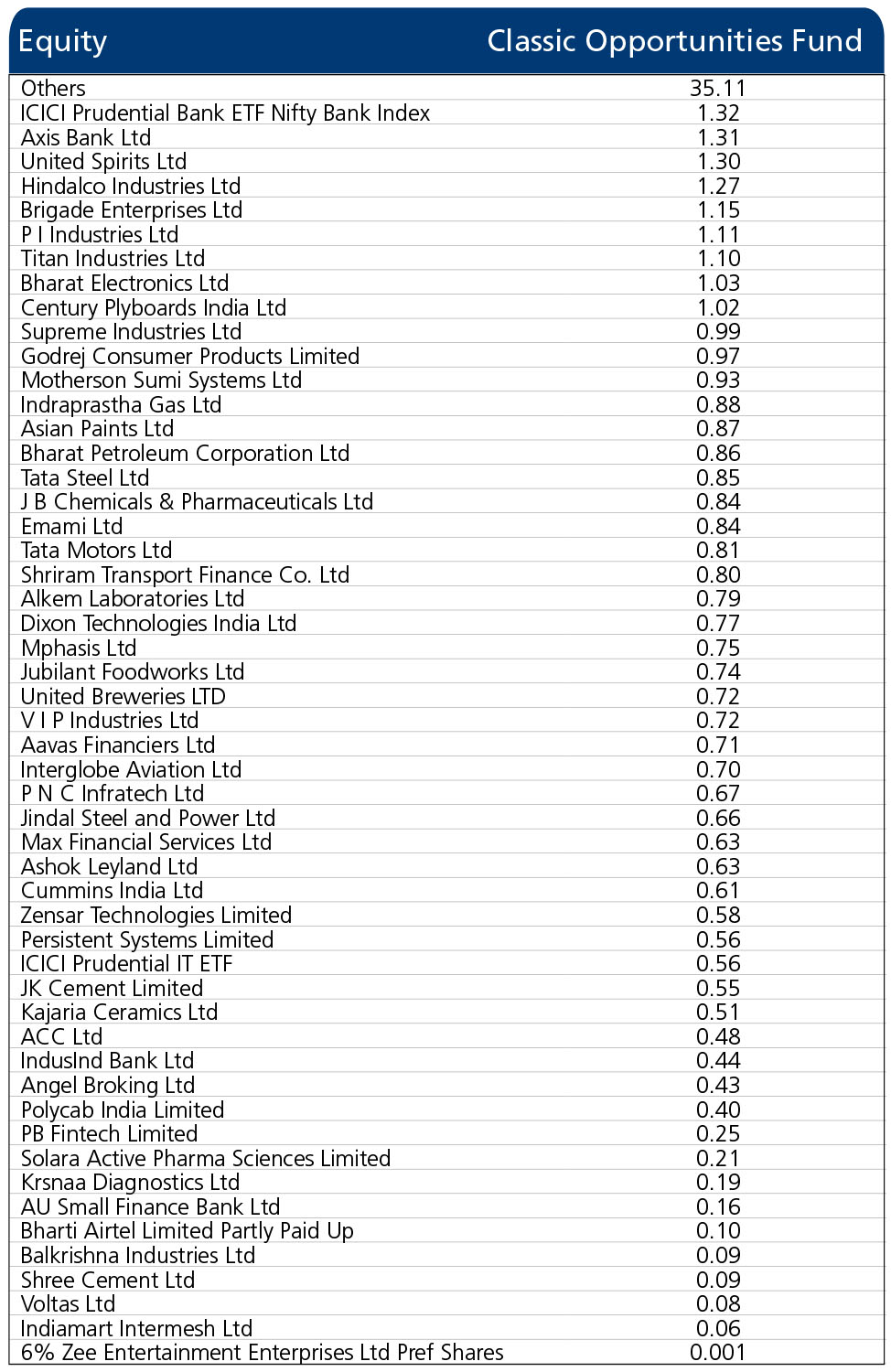 | Equity | Classic Opportunities Fund |
|---|---|
| Others | 35.11 |
| ICICI Prudential Bank ETF Nifty Bank Index | 1.32 |
| Axis Bank Ltd | 1.31 |
| United Spirits Ltd | 1.30 |
| Hindalco Industries Ltd | 1.27 |
| Brigade Enterprises Ltd | 1.15 |
| P I Industries Ltd | 1.11 |
| Titan Industries Ltd | 1.10 |
| Bharat Electronics Ltd | 1.03 |
| Century Plyboards India Ltd | 1.02 |
| Supreme Industries Ltd | 0.99 |
| Godrej Consumer Products Limited | 0.97 |
| Motherson Sumi Systems Ltd | 0.93 |
| Indraprastha Gas Ltd | 0.88 |
| Asian Paints Ltd | 0.87 |
| Bharat Petroleum Corporation Ltd | 0.86 |
| Tata Steel Ltd | 0.85 |
| J B Chemicals & Pharmaceuticals Ltd | 0.84 |
| Emami Ltd | 0.84 |
| Tata Motors Ltd | 0.81 |
| Shriram Transport Finance Co. Ltd | 0.80 |
| Alkem Laboratories Ltd | 0.79 |
| Dixon Technologies India Ltd | 0.77 |
| Mphasis Ltd | 0.75 |
| Jubilant Foodworks Ltd | 0.74 |
| United Breweries LTD | 0.72 |
| V I P Industries Ltd | 0.72 |
| Aavas Financiers Ltd | 0.71 |
| Interglobe Aviation Ltd | 0.70 |
| P N C Infratech Ltd | 0.67 |
| Jindal Steel and Power Ltd | 0.66 |
| Max Financial Services Ltd | 0.63 |
| Ashok Leyland Ltd | 0.63 |
| Cummins India Ltd | 0.61 |
| Zensar Technologies Limited | 0.58 |
| Persistent Systems Limited | 0.56 |
| ICICI Prudential IT ETF | 0.56 |
| JK Cement Limited | 0.55 |
| Kajaria Ceramics Ltd | 0.51 |
| ACC Ltd | 0.48 |
| IndusInd Bank Ltd | 0.44 |
| Angel Broking Ltd | 0.43 |
| Polycab India Limited | 0.40 |
| PB Fintech Limited | 0.25 |
| Solara Active Pharma Sciences Limited | 0.21 |
| Krsnaa Diagnostics Ltd | 0.19 |
| AU Small Finance Bank Ltd | 0.16 |
| Bharti Airtel Limited Partly Paid Up | 0.10 |
| Balkrishna Industries Ltd | 0.09 |
| Shree Cement Ltd | 0.09 |
| Voltas Ltd | 0.08 |
| Indiamart Intermesh Ltd | 0.06 |
| 6% Zee Entertainment Enterprises Ltd Pref Shares | 0.001 |